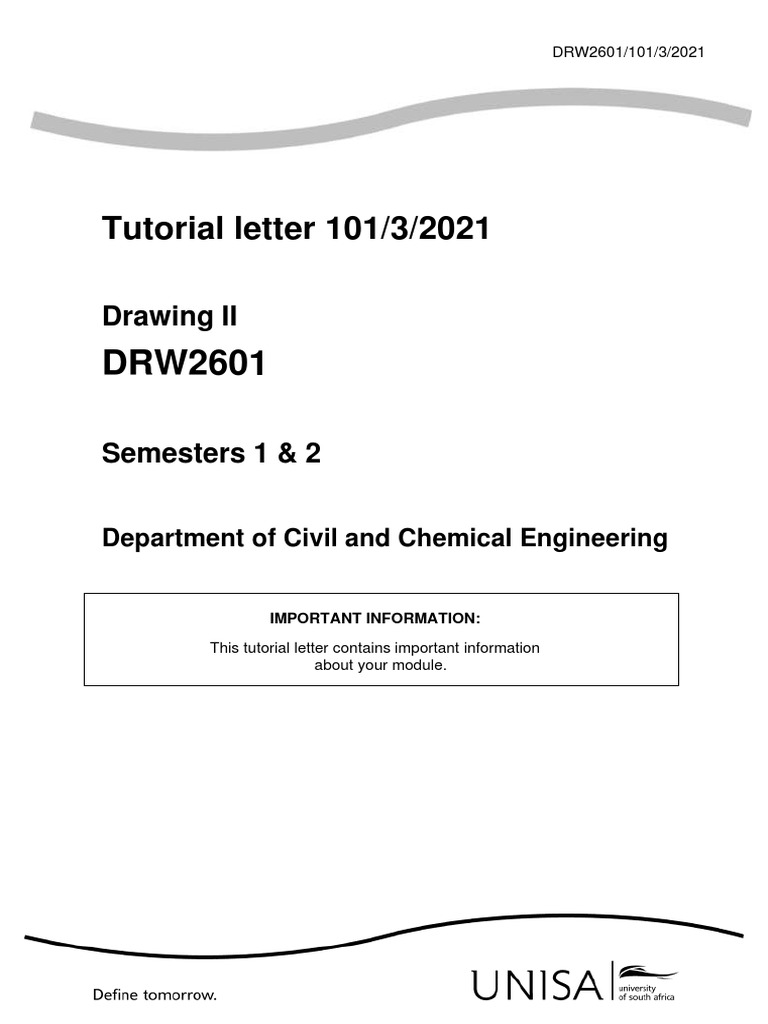 DRW2601/101/3/2021

Tutorial letter 101/3/2021

Drawing II

DRW2601

Semesters 1 & 2

Department of Civil and Chemical Engineering

IMPORTANT INFORMATION:

This tutorial letter contains important information about your module.

Define tomorrow.

UNISA university of south africa